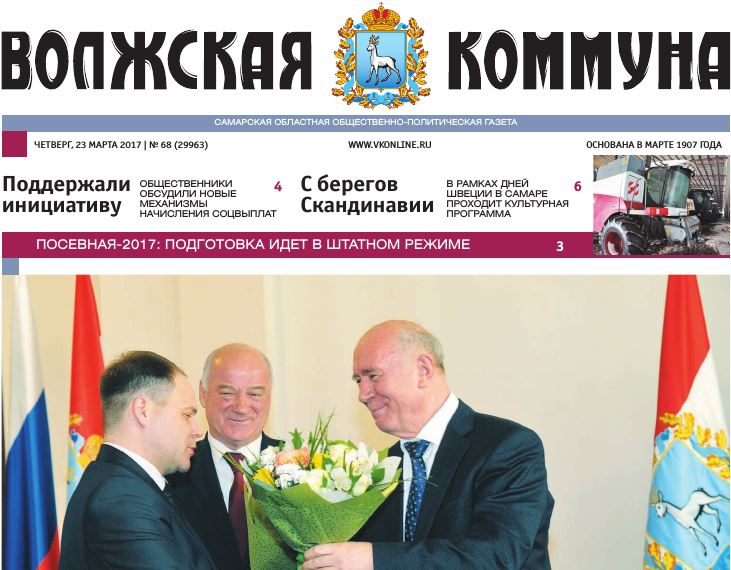 ВОЛЖСКАЯ КОММУНА

САМАРСКАЯ ОБЛАСТНАЯ ОБЩЕСТВЕННО-ПОЛИТИЧЕСКАЯ ГАЗЕТА

ЧЕТВЕРГ, 23 МАРТА 2017 | № 68 (29963)

WWW.VKONLINE.RU

ОСНОВАНА В МАРТЕ 1907 ГОДА

Поддержали инициативу

ОБЩЕСТВЕННИКИ ОБСУДИЛИ НОВЫЕ МЕХАНИЗМЫ НАЧИСЛЕНИЯ СОЦВЫПЛАТ

4

С берегов Скандинавии

В РАМКАХ ДНЕЙ ШВЕЦИИ В САМАРЕ ПРОХОДИТ КУЛЬТУРНАЯ ПРОГРАММА

6

ПОСЕВНАЯ-2017: ПОДГОТОВКА ИДЕТ В ШТАТНОМ РЕЖИМЕ

3